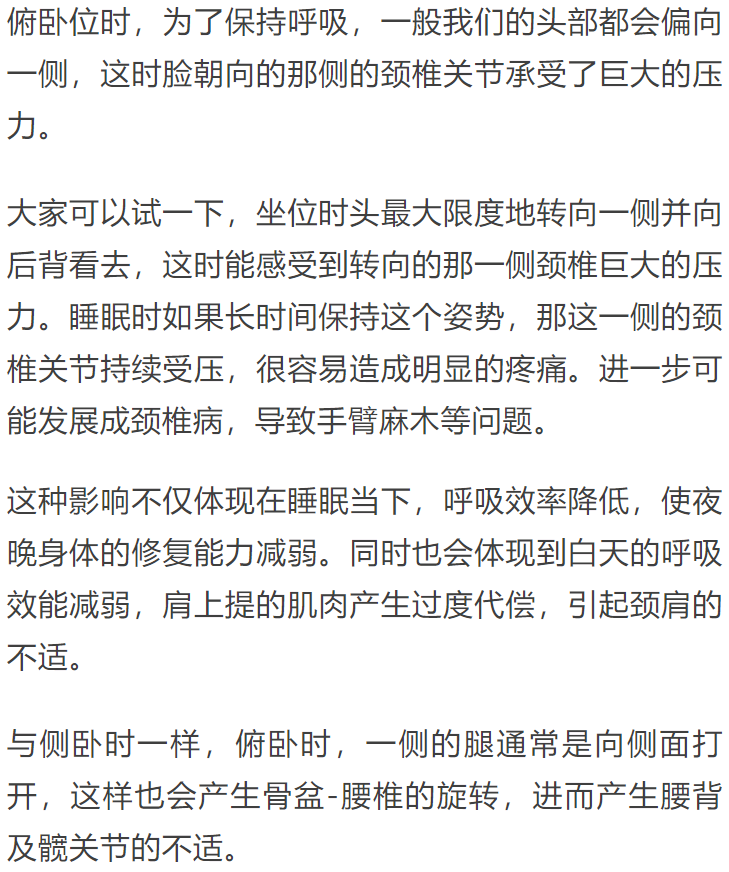 俯卧位时，为了保持呼吸，一般我们的头部都会偏向一侧，这时脸朝向的那侧的颈椎关节承受了巨大的压力。

大家可以试一下，坐位时头最大限度地转向一侧并向后背看去，这时能感受到转向的那一侧颈椎巨大的压力。睡眠时如果长时间保持这个姿势，那这一侧的颈椎关节持续受压，很容易造成明显的疼痛。进一步可能发展成颈椎病，导致手臂麻木等问题。

这种影响不仅体现在睡眠当下，呼吸效率降低，使夜晚身体的修复能力减弱。同时也会体现到白天的呼吸效能减弱，肩上提的肌肉产生过度代偿，引起颈肩的不适。

与侧卧时一样，俯卧时，一侧的腿通常是向侧面打开，这样也会产生骨盆-腰椎的旋转，进而产生腰背及髋关节的不适。